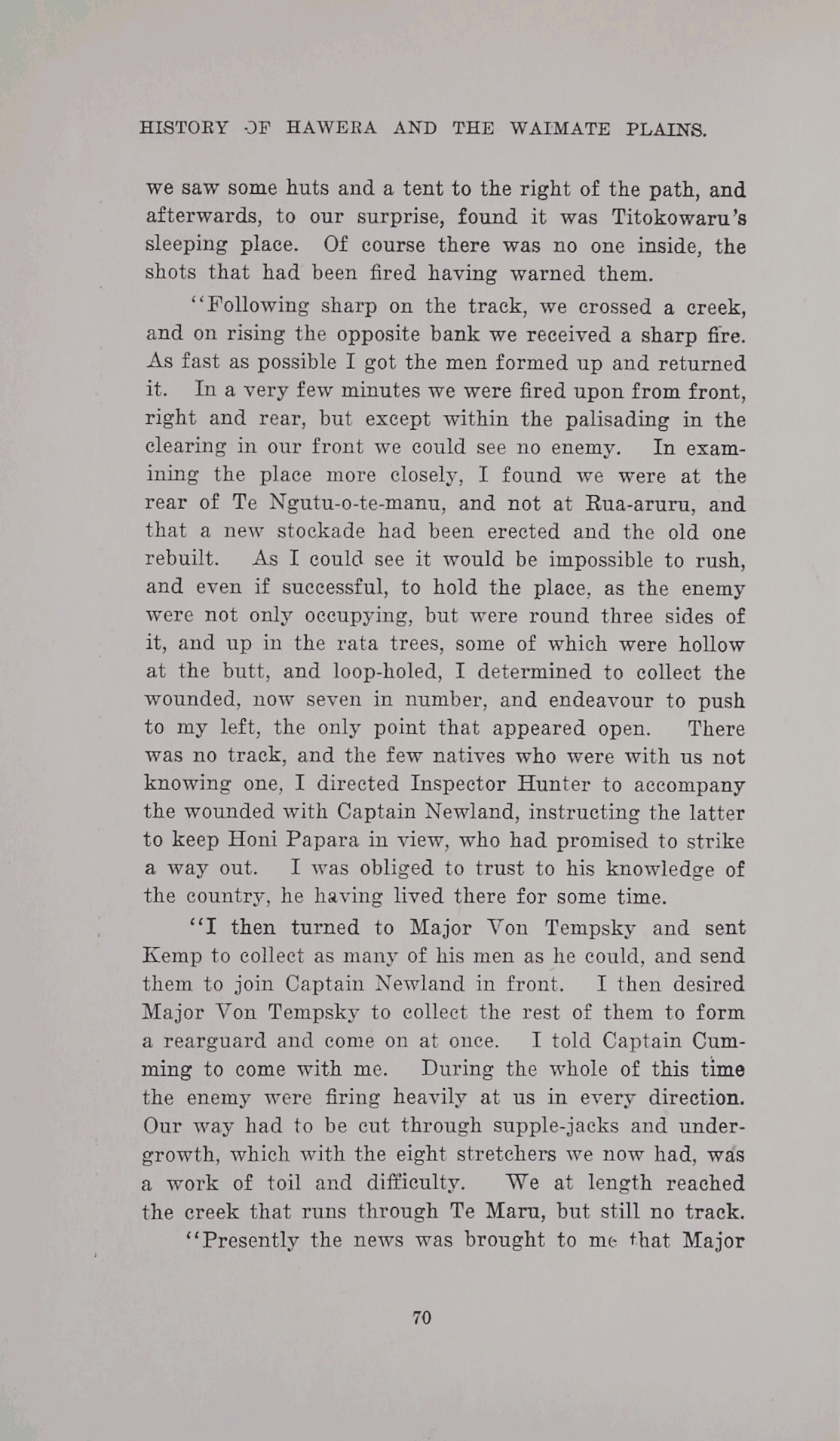 HISTORY OF HAWERA AND THE WAIMATE PLAINS.

we saw some huts and a tent to the right of the path, and afterwards, to our surprise, found it was Titokowaru's sleeping place. Of course there was no one inside, the shots that had been fired having warned them.

"Following sharp on the track, we crossed a creek, and on rising the opposite bank we received a sharp fire. As fast as possible I got the men formed up and returned it. In a very few minutes we were fired upon from front, right and rear, but except within the palisading in the clearing in our front we could see no enemy. In examining the place more closely, I found we were at the rear of Te Ngutu-o-te-manu, and not at Rua-aruru, and that a new stockade had been erected and the old one rebuilt. As I could see it would be impossible to rush, and even if successful, to hold the place, as the enemy were not only occupying, but were round three sides of it, and up in the rata trees, some of which were hollow at the butt, and loop-holed, I determined to collect the wounded, now seven in number, and endeavour to push to my left, the only point that appeared open. There was no track, and the few natives who were with us not knowing one, I directed Inspector Hunter to accompany the wounded with Captain Newland, instructing the latter to keep Honi Papara in view, who had promised to strike a way out. I was obliged to trust to his knowledge of the country, he having lived there for some time.

"I then turned to Major Von Tempsky and sent Kemp to collect as many of his men as he could, and send them to join Captain Newland in front. I then desired Major Von Tempsky to collect the rest of them to form a rearguard and come on at once. I told Captain Cumming to come with me. During the whole of this time the enemy were firing heavily at us in every direction. Our way had to be cut through supple-jacks and undergrowth, which with the eight stretchers we now had, was a work of toil and difficulty. We at length reached the creek that runs through Te Maru, but still no track.

"Presently the news was brought to me that Major

70